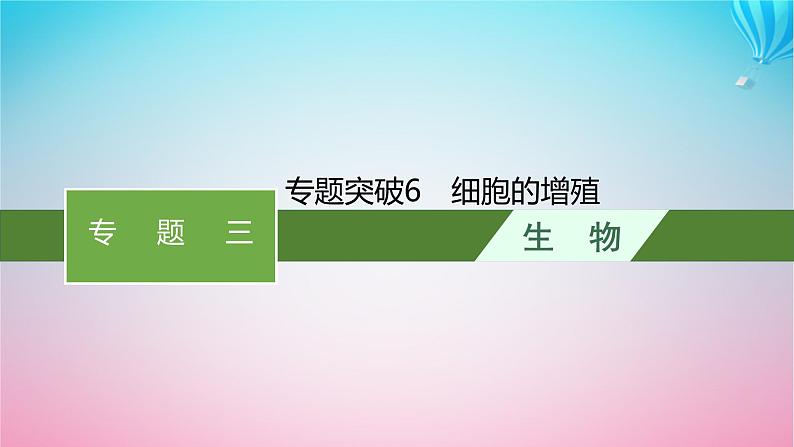 专题突破6　细胞的增殖

专　题　三

生　物